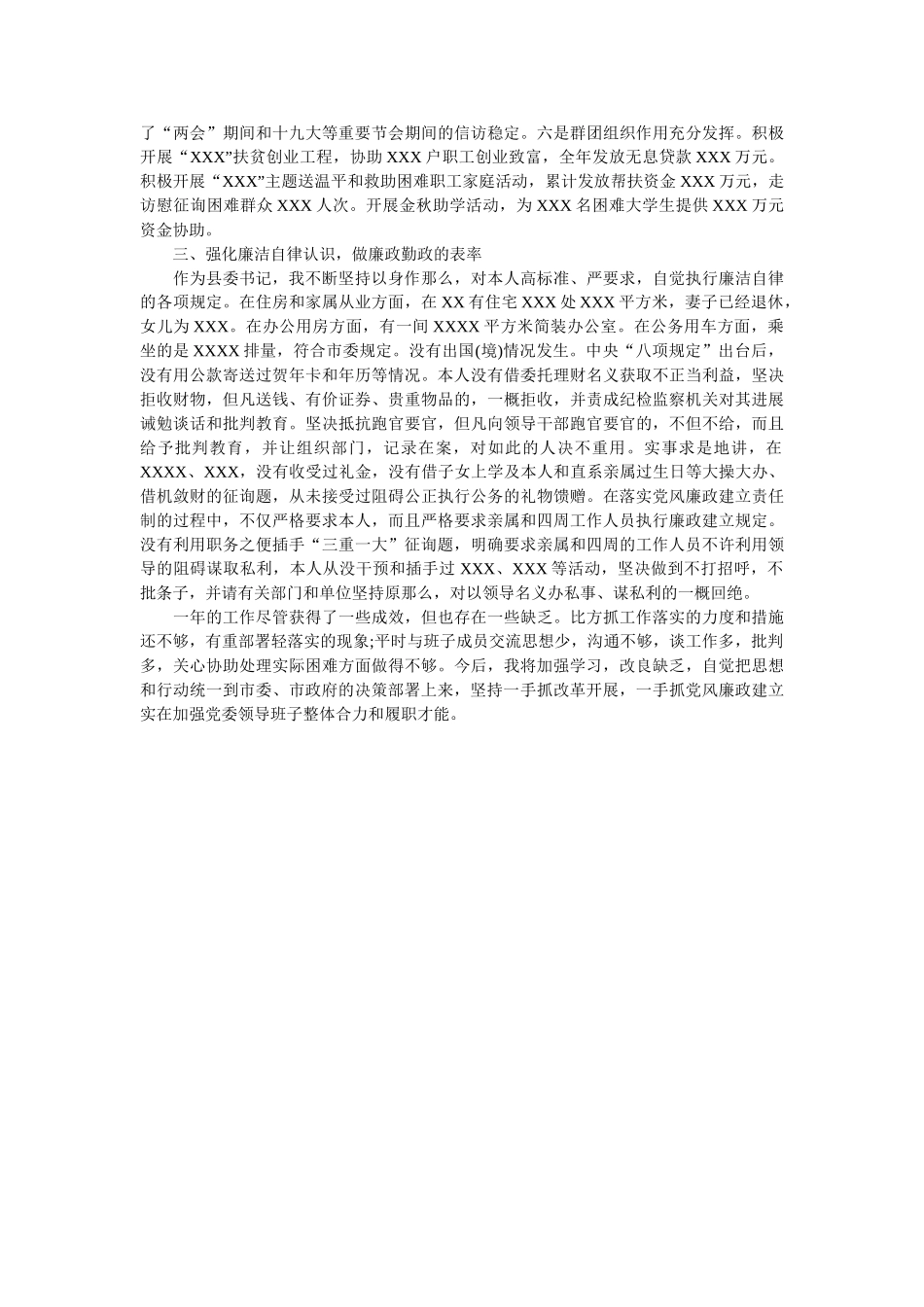 了“两会”期间和十九大等重要节会期间的信访稳定。六是群团组织作用充分发挥。积极开展“XXX”扶贫创业工程，协助XXX户职工创业致富，全年发放无息贷款XXX万元。积极开展“XXX”主题送温平和救助困难职工家庭活动，累计发放帮扶资金XXX万元，走访慰征询困难群众XXX人次。开展金秋助学活动，为XXX名困难大学生提供XXX万元资金协助。

三、强化廉洁自律认识，做廉政勤政的表率

作为县委书记，我不断坚持以身作那么，对本人高标准、严要求，自觉执行廉洁自律的各项规定。在住房和家属从业方面，在XX有住宅XXX处XXX平方米，妻子已经退休，女儿为XXX。在办公用房方面，有一间XXXX平方米简装办公室。在公务用车方面，乘坐的是XXXX排量，符合市委规定。没有出国(境)情况发生。中央“八项规定”出台后，没有用公款寄送过贺年卡和年历等情况。本人没有借委托理财名义获取不正当利益，坚决拒收财物，但凡送钱、有价证券、贵重物品的，一概拒收，并责成纪检监察机关对其进展诫勉谈话和批判教育。坚决抵抗跑官要官，但凡向领导干部跑官要官的，不但不给，而且给予批判教育，并让组织部门，记录在案，对如此的人决不重用。实事求是地讲，在XXXX、XXX，没有收受过礼金，没有借子女上学及本人和直系亲属过生日等大操大办、借机敛财的征询题，从未接受过阻碍公正执行公务的礼物馈赠。在落实党风廉政建立责任制的过程中，不仅严格要求本人，而且严格要求亲属和四周工作人员执行廉政建立规定。没有利用职务之便插手“三重一大”征询题，明确要求亲属和四周的工作人员不许利用领导的阻碍谋取私利，本人从没干预和插手过XXX、XXX等活动，坚决做到不打招呼，不批条子，并请有关部门和单位坚持原那么，对以领导名义办私事、谋私利的一概回绝。

一年的工作尽管获得了一些成效，但也存在一些缺乏。比方抓工作落实的力度和措施还不够，有重部署轻落实的现象;平时与班子成员交流思想少，沟通不够，谈工作多，批判多，关心协助处理实际困难方面做得不够。今后，我将加强学习，改良缺乏，自觉把思想和行动统一到市委、市政府的决策部署上来，坚持一手抓改革开展，一手抓党风廉政建立实在加强党委领导班子整体合力和履职才能。